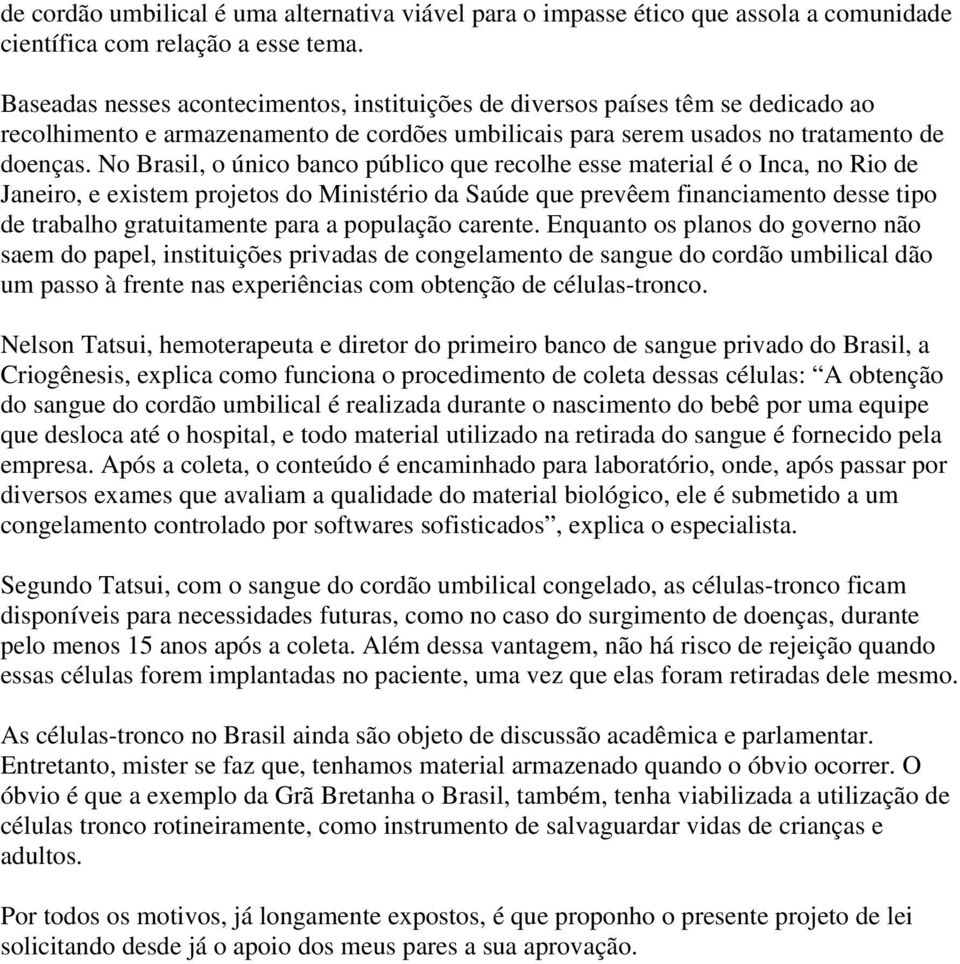 de cordão umbilical é uma alternativa viável para o impasse ético que assola a comunidade científica com relação a esse tema.

Baseadas nesses acontecimentos, instituições de diversos países têm se dedicado ao recolhimento e armazenamento de cordões umbilicais para serem usados no tratamento de doenças. No Brasil, o único banco público que recolhe esse material é o Inca, no Rio de Janeiro, e existem projetos do Ministério da Saúde que prevêem financiamento desse tipo de trabalho gratuitamente para a população carente. Enquanto os planos do governo não saem do papel, instituições privadas de congelamento de sangue do cordão umbilical dão um passo à frente nas experiências com obtenção de células-tronco.

Nelson Tatsui, hemoterapeuta e diretor do primeiro banco de sangue privado do Brasil, a Criogênesis, explica como funciona o procedimento de coleta dessas células: “A obtenção do sangue do cordão umbilical é realizada durante o nascimento do bebê por uma equipe que desloca até o hospital, e todo material utilizado na retirada do sangue é fornecido pela empresa. Após a coleta, o conteúdo é encaminhado para laboratório, onde, após passar por diversos exames que avaliam a qualidade do material biológico, ele é submetido a um congelamento controlado por softwares sofisticados”, explica o especialista.

Segundo Tatsui, com o sangue do cordão umbilical congelado, as células-tronco ficam disponíveis para necessidades futuras, como no caso do surgimento de doenças, durante pelo menos 15 anos após a coleta. Além dessa vantagem, não há risco de rejeição quando essas células forem implantadas no paciente, uma vez que elas foram retiradas dele mesmo.

As células-tronco no Brasil ainda são objeto de discussão acadêmica e parlamentar. Entretanto, mister se faz que, tenhamos material armazenado quando o óbvio ocorrer. O óbvio é que a exemplo da Grã Bretanha o Brasil, também, tenha viabilizada a utilização de células tronco rotineiramente, como instrumento de salvaguardar vidas de crianças e adultos.

Por todos os motivos, já longamente expostos, é que proponho o presente projeto de lei solicitando desde já o apoio dos meus pares a sua aprovação.